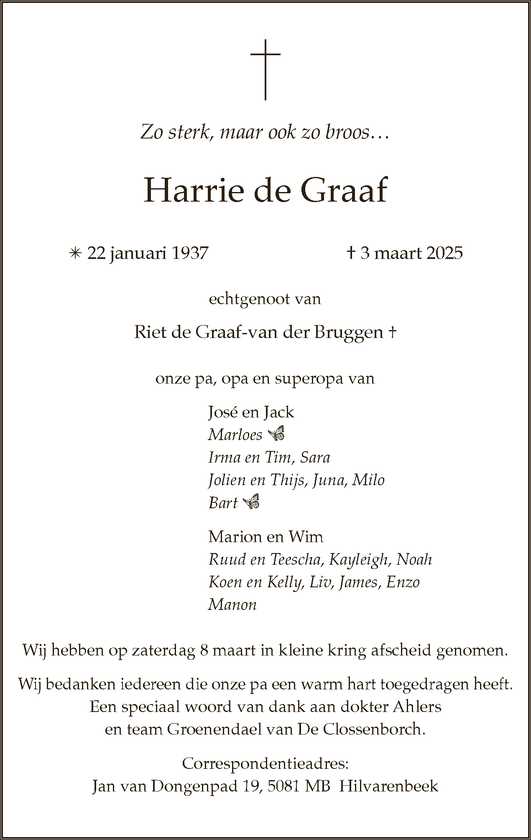 Zo sterk, maar ook zo broos…

Harrie de Graaf

✳ 22 januari 1937 † 3 maart 2025

echtgenoot van

Riet de Graaf-van der Bruggen †

onze pa, opa en superopa van

José en Jack
Marloes
Irma en Tim, Sara
Jolien en Thijs, Juna, Milo
Bart

Marion en Wim
Ruud en Teescha, Kayleigh, Noah
Koen en Kelly, Liv, James, Enzo
Manon

Wij hebben op zaterdag 8 maart in kleine kring afscheid genomen.

Wij bedanken iedereen die onze pa een warm hart toegedragen heeft. Een speciaal woord van dank aan dokter Ahlers en team Groenendael van De Clossenborch.

Correspondentieadres:
Jan van Dongenpad 19, 5081 MB Hilvarenbeek